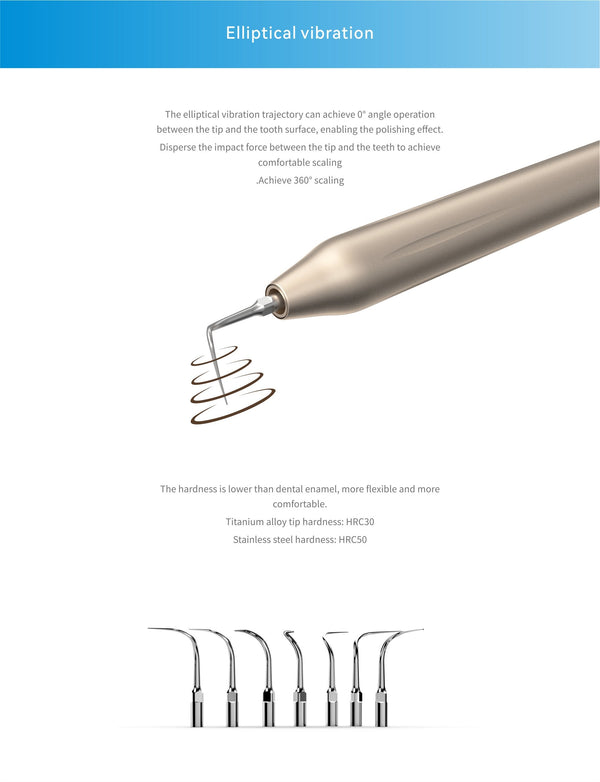 Elliptical vibration

The elliptical vibration trajectory can achieve 0° angle operation between the tip and the tooth surface, enabling the polishing effect.

Disperse the impact force between the tip and the teeth to achieve comfortable scaling

.Achieve 360° scaling

The hardness is lower than dental enamel, more flexible and more comfortable.

Titanium alloy tip hardness: HRC30

Stainless steel hardness: HRC50